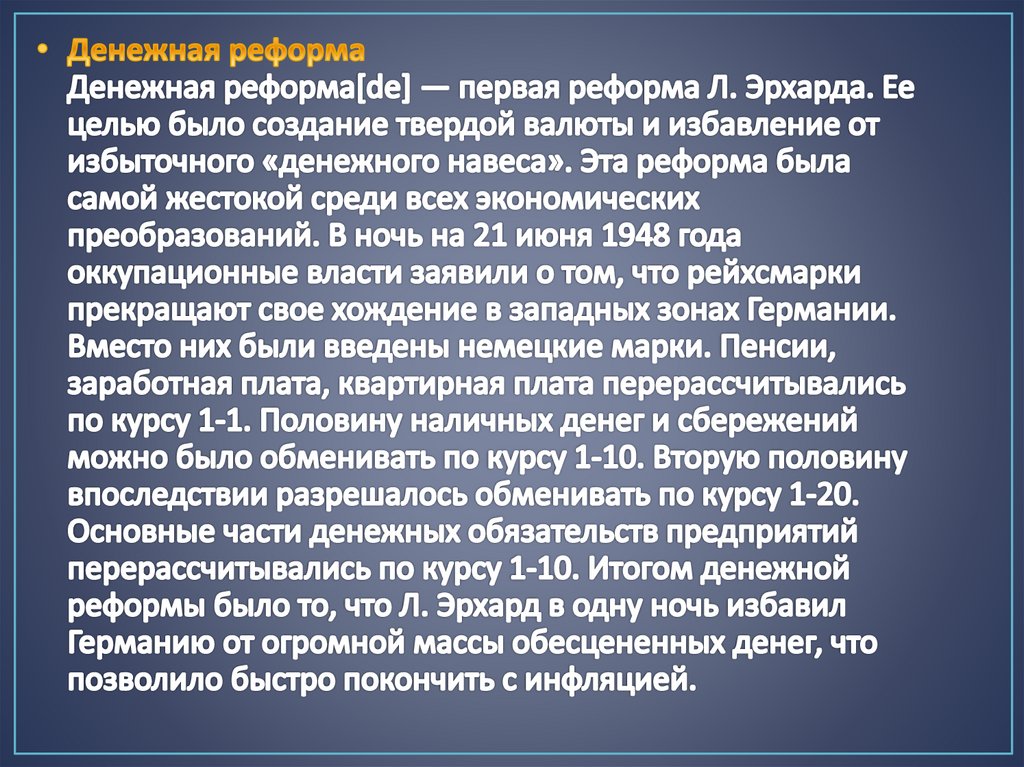 • Денежная реформа
Денежная реформа[de] — первая реформа Л. Эрхарда. Ее целью было создание твердой валюты и избавление от избыточного «денежного навеса». Эта реформа была самой жестокой среди всех экономических преобразований. В ночь на 21 июня 1948 года оккупационные власти заявили о том, что рейхсмарки прекращают свое хождение в западных зонах Германии. Вместо них были введены немецкие марки. Пенсии, заработная плата, квартирная плата перерассчитывались по курсу 1-1. Половину наличных денег и сбережений можно было обменивать по курсу 1-10. Вторую половину впоследствии разрешалось обменивать по курсу 1-20. Основные части денежных обязательств предприятий перерассчитывались по курсу 1-10. Итогом денежной реформы было то, что Л. Эрхард в одну ночь избавил Германию от огромной массы обесцененных денег, что позволило быстро покончить с инфляцией.